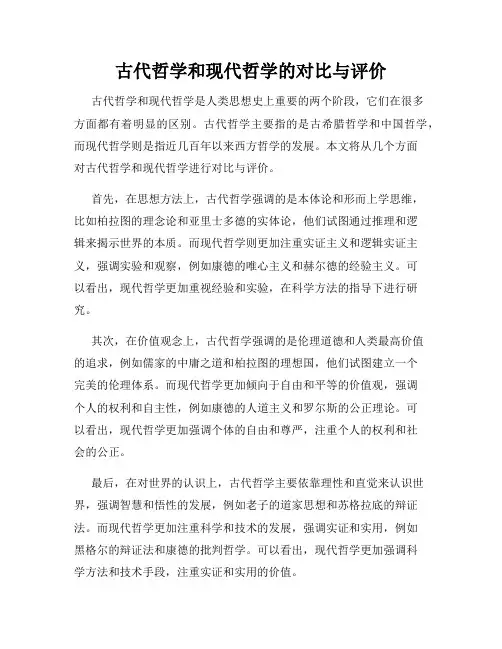 古代哲学和现代哲学的对比与评价

古代哲学和现代哲学是人类思想史上重要的两个阶段，它们在很多方面都有着明显的区别。古代哲学主要指的是古希腊哲学和中国哲学，而现代哲学则是指近几百年以来西方哲学的发展。本文将从几个方面对古代哲学和现代哲学进行对比与评价。

首先，在思想方法上，古代哲学强调的是本体论和形而上学思维，比如柏拉图的理念论和亚里士多德的实体论，他们试图通过推理和逻辑来揭示世界的本质。而现代哲学则更加注重实证主义和逻辑实证主义，强调实验和观察，例如康德的唯心主义和赫尔德的经验主义。可以看出，现代哲学更加重视经验和实验，在科学方法的指导下进行研究。

其次，在价值观念上，古代哲学强调的是伦理道德和人类最高价值的追求，例如儒家的中庸之道和柏拉图的理想国，他们试图建立一个完美的伦理体系。而现代哲学更加倾向于自由和平等的价值观，强调个人的权利和自主性，例如康德的人道主义和罗尔斯的公正理论。可以看出，现代哲学更加强调个体的自由和尊严，注重个人的权利和社会的公正。

最后，在对世界的认识上，古代哲学主要依靠理性和直觉来认识世界，强调智慧和悟性的发展，例如老子的道家思想和苏格拉底的辩证法。而现代哲学更加注重科学和技术的发展，强调实证和实用，例如黑格尔的辩证法和康德的批判哲学。可以看出，现代哲学更加强调科学方法和技术手段，注重实证和实用的价值。